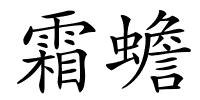 霜蟾